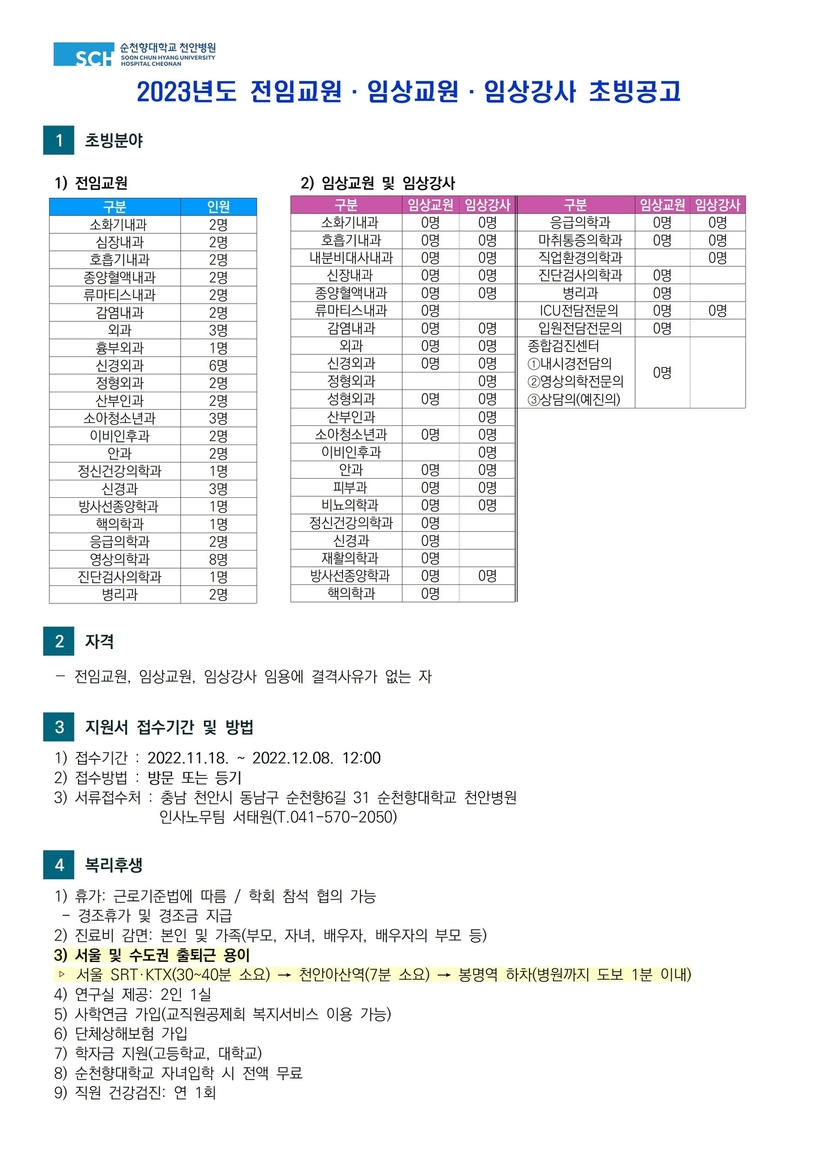 SCH 순천향대학교 천안병원
SOON CHUN HYANG UNIVERSITY HOSPITAL CHEONAN

2023년도 전임교원 · 임상교원 · 임상강사 초빙공고

1 초빙분야

1) 전임교원

| 구분 | 인원 |
|---|---|
| 소화기내과 | 2명 |
| 심장내과 | 2명 |
| 호흡기내과 | 2명 |
| 종양혈액내과 | 2명 |
| 류마티스내과 | 2명 |
| 감염내과 | 2명 |
| 외과 | 3명 |
| 흉부외과 | 1명 |
| 신경외과 | 6명 |
| 정형외과 | 2명 |
| 산부인과 | 2명 |
| 소아청소년과 | 3명 |
| 이비인후과 | 2명 |
| 안과 | 2명 |
| 정신건강의학과 | 1명 |
| 신경과 | 3명 |
| 방사선종양학과 | 1명 |
| 핵의학과 | 1명 |
| 응급의학과 | 2명 |
| 영상의학과 | 8명 |
| 진단검사의학과 | 1명 |
| 병리과 | 2명 |

2) 임상교원 및 임상강사

| 구분 | 임상교원 | 임상강사 |
|---|---|---|
| 소화기내과 | 0명 | 0명 |
| 호흡기내과 | 0명 | 0명 |
| 내분비대사내과 | 0명 | 0명 |
| 신장내과 | 0명 | 0명 |
| 종양혈액내과 | 0명 | 0명 |
| 류마티스내과 | 0명 | |
| 감염내과 | 0명 | 0명 |
| 외과 | 0명 | 0명 |
| 신경외과 | 0명 | 0명 |
| 정형외과 | | 0명 |
| 성형외과 | 0명 | 0명 |
| 산부인과 | | 0명 |
| 소아청소년과 | 0명 | 0명 |
| 이비인후과 | | 0명 |
| 안과 | 0명 | 0명 |
| 피부과 | 0명 | 0명 |
| 비뇨의학과 | 0명 | 0명 |
| 정신건강의학과 | 0명 | |
| 신경과 | 0명 | |
| 재활의학과 | 0명 | |
| 방사선종양학과 | 0명 | 0명 |
| 핵의학과 | 0명 | |

| 구분 | 임상교원 | 임상강사 |
|---|---|---|
| 응급의학과 | 0명 | 0명 |
| 마취통증의학과 | 0명 | 0명 |
| 직업환경의학과 | | 0명 |
| 진단검사의학과 | 0명 | |
| 병리과 | 0명 | |
| ICU전담전문의 | 0명 | 0명 |
| 입원전담전문의 | 0명 | |
| 종합검진센터 ①내시경전담의 ②영상의학전문의 ③상담의(예진의) | 0명 | |

2 자격

- 전임교원, 임상교원, 임상강사 임용에 결격사유가 없는 자

3 지원서 접수기간 및 방법

1) 접수기간 : 2022.11.18. ~ 2022.12.08. 12:00
2) 접수방법 : 방문 또는 등기
3) 서류접수처 : 충남 천안시 동남구 순천향6길 31 순천향대학교 천안병원 인사노무팀 서태원(T.041-570-2050)

4 복리후생

1) 휴가: 근로기준법에 따름 / 학회 참석 협의 가능
- 경조휴가 및 경조금 지급
2) 진료비 감면: 본인 및 가족(부모, 자녀, 배우자, 배우자의 부모 등)
3) 서울 및 수도권 출퇴근 용이
▷ 서울 SRT·KTX(30~40분 소요) → 천안아산역(7분 소요) → 봉명역 하차(병원까지 도보 1분 이내)
4) 연구실 제공: 2인 1실
5) 사학연금 가입(교직원공제회 복지서비스 이용 가능)
6) 단체상해보험 가입
7) 학자금 지원(고등학교, 대학교)
8) 순천향대학교 자녀입학 시 전액 무료
9) 직원 건강검진: 연 1회